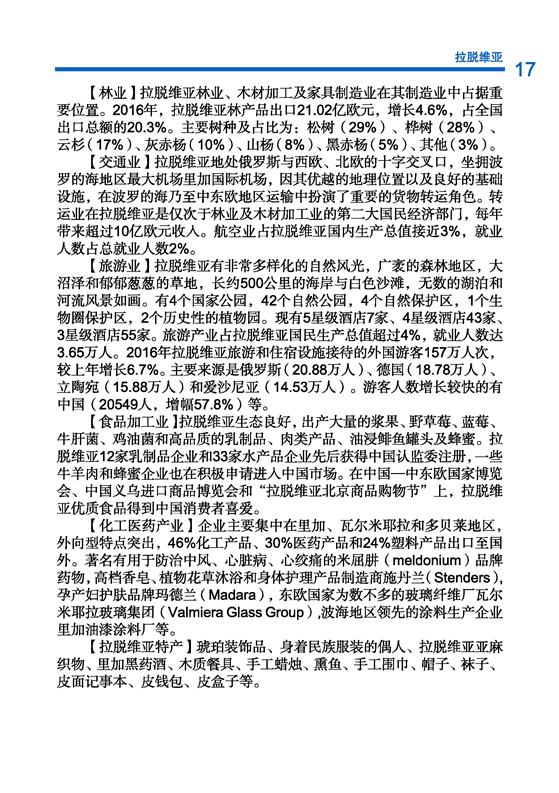 拉脱维亚 17

【林业】拉脱维亚林业、木材加工及家具制造业在其制造业中占据重要位置。2016年，拉脱维亚林产品出口21.02亿欧元，增长4.6%，占全国出口总额的20.3%。主要树种及占比为：松树（29%）、桦树（28%）、云杉（17%）、灰赤杨（10%）、山杨（8%）、黑赤杨（5%）、其他（3%）。

【交通业】拉脱维亚地处俄罗斯与西欧、北欧的十字交叉口，坐拥波罗的海地区最大机场里加国际机场，因其优越的地理位置以及良好的基础设施，在波罗的海乃至中东欧地区运输中扮演了重要的货物转运角色。转运业在拉脱维亚是仅次于林业及木材加工业的第二大国民经济部门，每年带来超过10亿欧元收入。航空业占拉脱维亚国内生产总值接近3%，就业人数占总就业人数2%。

【旅游业】拉脱维亚有非常多样化的自然风光，广袤的森林地区，大沼泽和郁郁葱葱的草地，长约500公里的海岸与白色沙滩，无数的湖泊和河流风景如画。有4个国家公园，42个自然公园，4个自然保护区，1个生物圈保护区，2个历史性的植物园。现有5星级酒店7家、4星级酒店43家、3星级酒店55家。旅游产业占拉脱维亚国民生产总值超过4%，就业人数达3.65万人。2016年拉脱维亚旅游和住宿设施接待的外国游客157万人次，较上年增长6.7%。主要来源是俄罗斯（20.88万人）、德国（18.78万人）、立陶宛（15.88万人）和爱沙尼亚（14.53万人）。游客人数增长较快的有中国（20549人，增幅57.8%）等。

【食品加工业】拉脱维亚生态良好，出产大量的浆果、野草莓、蓝莓、牛肝菌、鸡油菌和高品质的乳制品、肉类产品、油浸鲱鱼罐头及蜂蜜。拉脱维亚12家乳制品企业和33家水产品企业先后获得中国认监委注册，一些牛羊肉和蜂蜜企业也在积极申请进入中国市场。在中国—中东欧国家博览会、中国义乌进口商品博览会和“拉脱维亚北京商品购物节”上，拉脱维亚优质食品得到中国消费者喜爱。

【化工医药产业】企业主要集中在里加、瓦尔米耶拉和多贝莱地区，外向型特点突出，46%化工产品、30%医药产品和24%塑料产品出口至国外。著名有用于防治中风、心脏病、心绞痛的米屈肼（meldonium）品牌药物，高档香皂、植物花草沐浴和身体护理产品制造商施丹兰（Stenders），孕产妇护肤品牌玛德兰（Madara），东欧国家为数不多的玻璃纤维厂瓦尔米耶拉玻璃集团（Valmiera Glass Group），波海地区领先的涂料生产企业里加油漆涂料厂等。

【拉脱维亚特产】琥珀装饰品、身着民族服装的偶人、拉脱维亚亚麻织物、里加黑药酒、木质餐具、手工蜡烛、熏鱼、手工围巾、帽子、袜子、皮面记事本、皮钱包、皮盒子等。